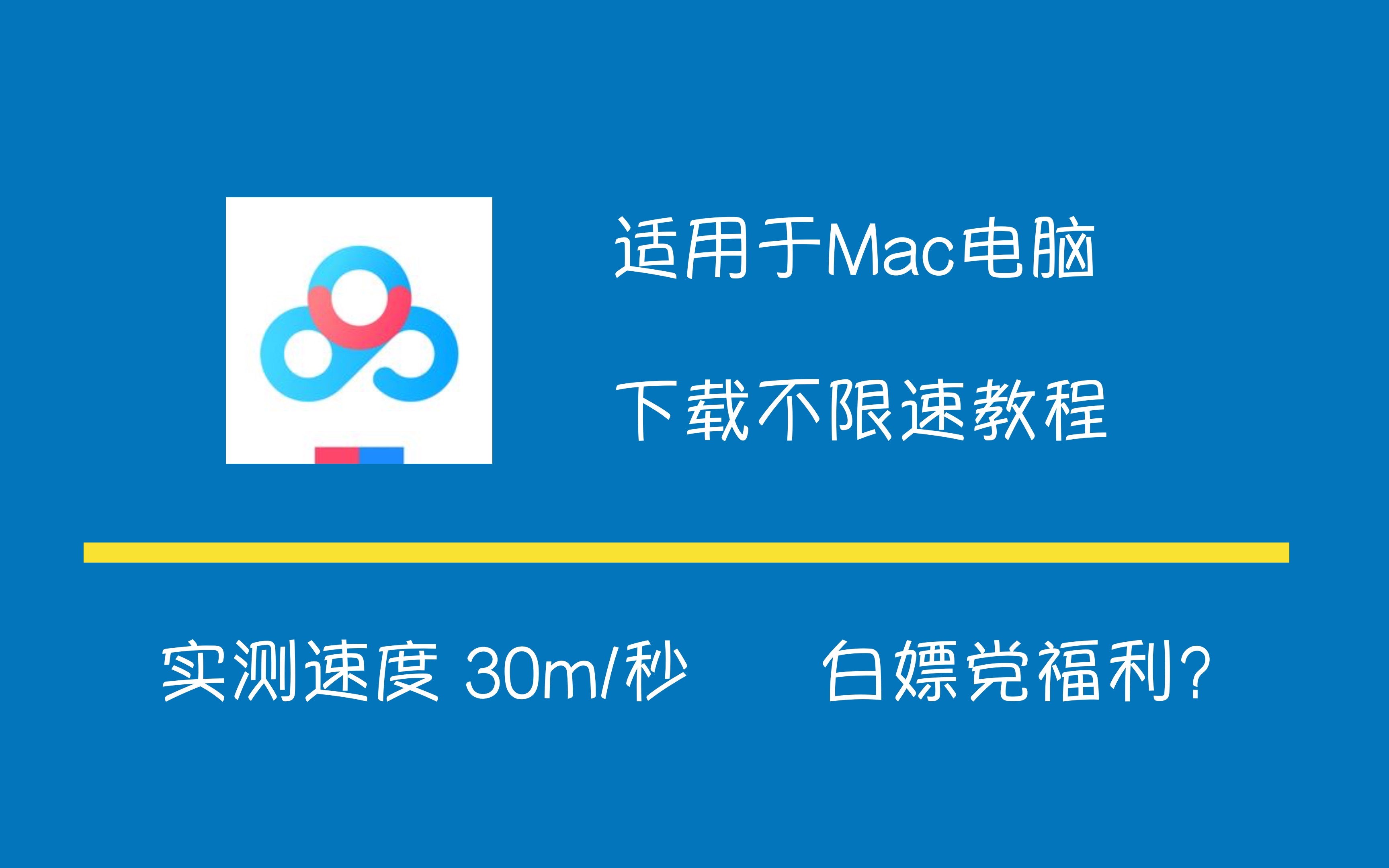 适用于Mac电脑

下载不限速教程

实测速度 30m/秒　　白嫖党福利?